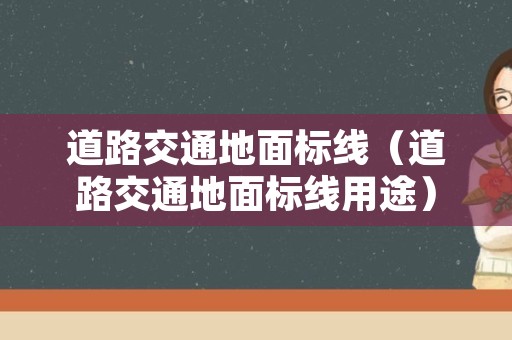 道路交通地面标线（道路交通地面标线用途）